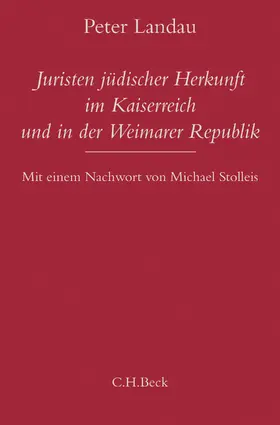 Peter Landau

Juristen jüdischer Herkunft im Kaiserreich und in der Weimarer Republik

Mit einem Nachwort von Michael Stolleis

C.H.Beck